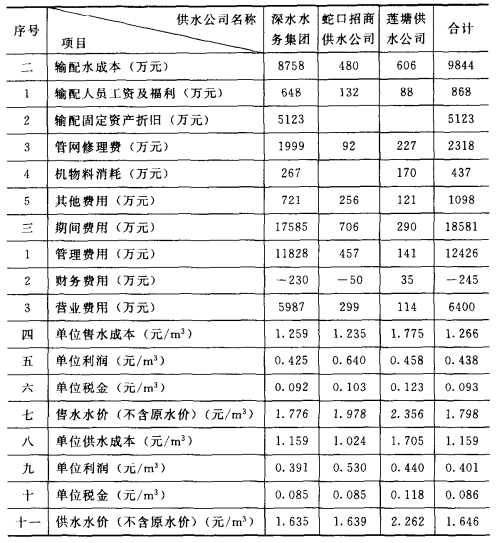 | 序号 | 供水公司名称 项目 | 深水水务集团 | 蛇口招商供水公司 | 莲塘供水公司 | 合计 |
|---|---|---|---|---|---|
| 二 | 输配水成本（万元） | 8758 | 480 | 606 | 9844 |
| 1 | 输配人员工资及福利（万元） | 648 | 132 | 88 | 868 |
| 2 | 输配固定资产折旧（万元） | 5123 | | | 5123 |
| 3 | 管网修理费（万元） | 1999 | 92 | 227 | 2318 |
| 4 | 机物料消耗（万元） | 267 | | 170 | 437 |
| 5 | 其他费用（万元） | 721 | 256 | 121 | 1098 |
| 三 | 期间费用（万元） | 17585 | 706 | 290 | 18581 |
| 1 | 管理费用（万元） | 11828 | 457 | 141 | 12426 |
| 2 | 财务费用（万元） | −230 | −50 | 35 | −245 |
| 3 | 营业费用（万元） | 5987 | 299 | 114 | 6400 |
| 四 | 单位售水成本（元/$m^3$） | 1.259 | 1.235 | 1.775 | 1.266 |
| 五 | 单位利润（元/$m^3$） | 0.425 | 0.640 | 0.458 | 0.438 |
| 六 | 单位税金（元/$m^3$） | 0.092 | 0.103 | 0.123 | 0.093 |
| 七 | 售水水价（不含原水价）（元/$m^3$） | 1.776 | 1.978 | 2.356 | 1.798 |
| 八 | 单位供水成本（元/$m^3$） | 1.159 | 1.024 | 1.705 | 1.159 |
| 九 | 单位利润（元/$m^3$） | 0.391 | 0.530 | 0.440 | 0.401 |
| 十 | 单位税金（元/$m^3$） | 0.085 | 0.085 | 0.118 | 0.086 |
| 十一 | 供水水价（不含原水价）（元/$m^3$） | 1.635 | 1.639 | 2.262 | 1.646 |